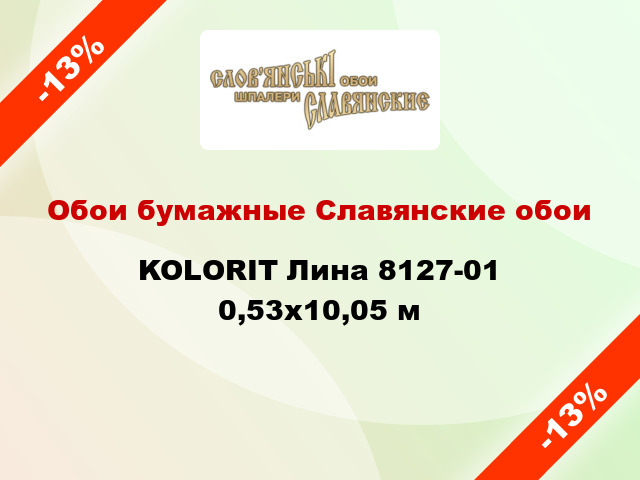 -13%

СЛОВ'ЯНСЬКІ ОБОИ
ШПАЛЕРИ СЛАВЯНСКИЕ

Обои бумажные Славянские обои

KOLORIT Лина 8127-01 0,53x10,05 м

-13%